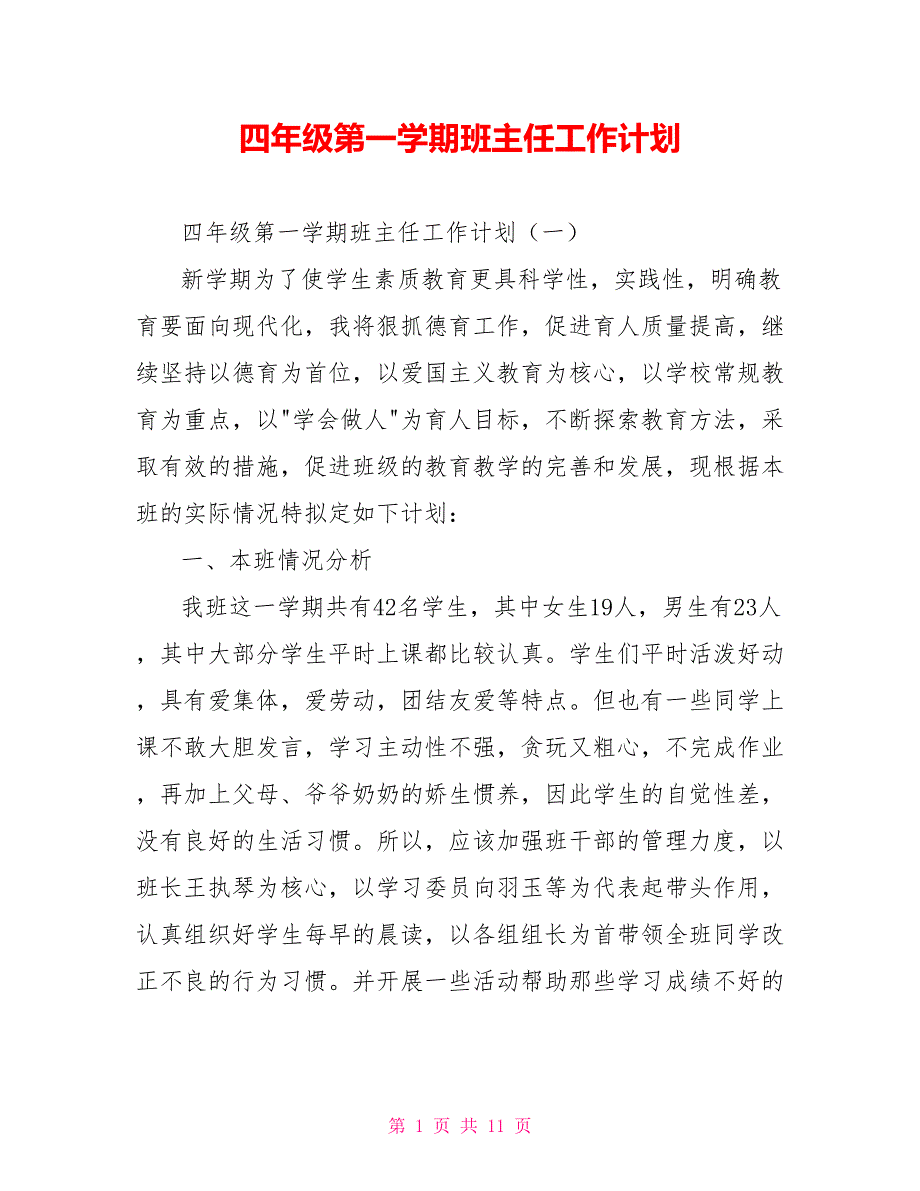 四年级第一学期班主任工作计划

四年级第一学期班主任工作计划（一）

新学期为了使学生素质教育更具科学性，实践性，明确教育要面向现代化，我将狠抓德育工作，促进育人质量提高，继续坚持以德育为首位，以爱国主义教育为核心，以学校常规教育为重点，以"学会做人"为育人目标，不断探索教育方法，采取有效的措施，促进班级的教育教学的完善和发展，现根据本班的实际情况特拟定如下计划：

一、本班情况分析

我班这一学期共有42名学生，其中女生19人，男生有23人，其中大部分学生平时上课都比较认真。学生们平时活泼好动，具有爱集体，爱劳动，团结友爱等特点。但也有一些同学上课不敢大胆发言，学习主动性不强，贪玩又粗心，不完成作业，再加上父母、爷爷奶奶的娇生惯养，因此学生的自觉性差，没有良好的生活习惯。所以，应该加强班干部的管理力度，以班长王执琴为核心，以学习委员向羽玉等为代表起带头作用，认真组织好学生每早的晨读，以各组组长为首带领全班同学改正不良的行为习惯。并开展一些活动帮助那些学习成绩不好的

第 1 页 共 11 页